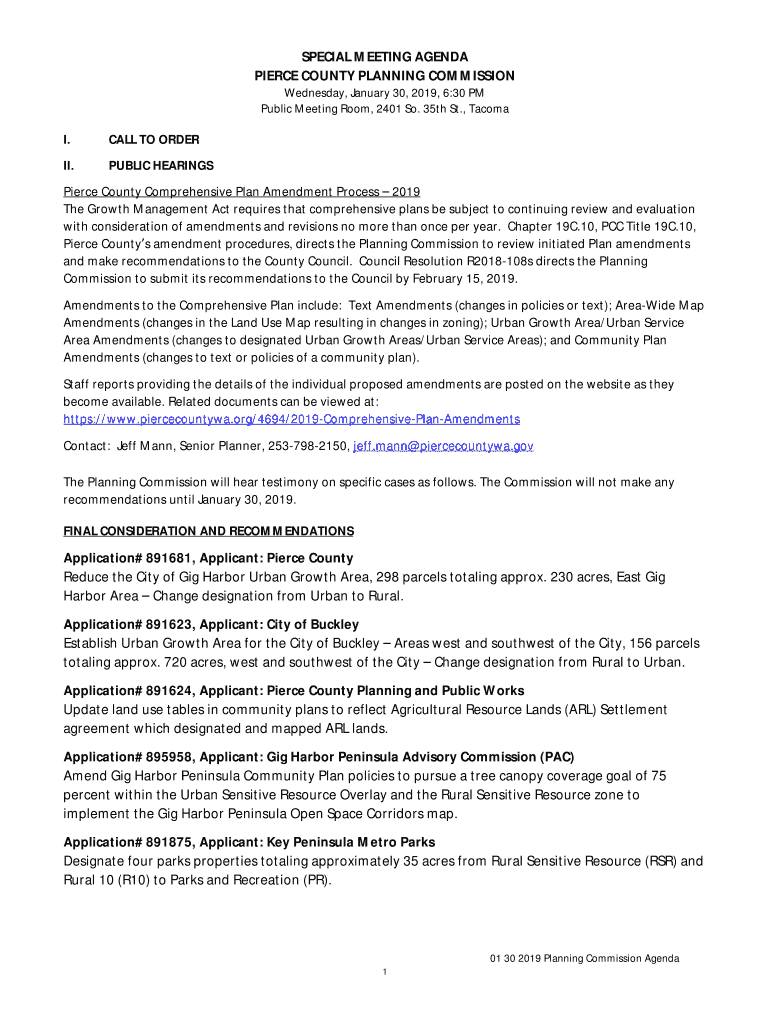 SPECIAL MEETING AGENDA
PIERCE COUNTY PLANNING COMMISSION
Wednesday, January 30, 2019, 6:30 PM
Public Meeting Room, 2401 So. 35th St., Tacoma

I. CALL TO ORDER

II. PUBLIC HEARINGS

Pierce County Comprehensive Plan Amendment Process – 2019
The Growth Management Act requires that comprehensive plans be subject to continuing review and evaluation with consideration of amendments and revisions no more than once per year. Chapter 19C.10, PCC Title 19C.10, Pierce County's amendment procedures, directs the Planning Commission to review initiated Plan amendments and make recommendations to the County Council. Council Resolution R2018-108s directs the Planning Commission to submit its recommendations to the Council by February 15, 2019.

Amendments to the Comprehensive Plan include: Text Amendments (changes in policies or text); Area-Wide Map Amendments (changes in the Land Use Map resulting in changes in zoning); Urban Growth Area/Urban Service Area Amendments (changes to designated Urban Growth Areas/Urban Service Areas); and Community Plan Amendments (changes to text or policies of a community plan).

Staff reports providing the details of the individual proposed amendments are posted on the website as they become available. Related documents can be viewed at:
https://www.piercecountywa.org/4694/2019-Comprehensive-Plan-Amendments

Contact: Jeff Mann, Senior Planner, 253-798-2150, jeff.mann@piercecountywa.gov

The Planning Commission will hear testimony on specific cases as follows. The Commission will not make any recommendations until January 30, 2019.

FINAL CONSIDERATION AND RECOMMENDATIONS

Application# 891681, Applicant: Pierce County
Reduce the City of Gig Harbor Urban Growth Area, 298 parcels totaling approx. 230 acres, East Gig Harbor Area – Change designation from Urban to Rural.

Application# 891623, Applicant: City of Buckley
Establish Urban Growth Area for the City of Buckley – Areas west and southwest of the City, 156 parcels totaling approx. 720 acres, west and southwest of the City – Change designation from Rural to Urban.

Application# 891624, Applicant: Pierce County Planning and Public Works
Update land use tables in community plans to reflect Agricultural Resource Lands (ARL) Settlement agreement which designated and mapped ARL lands.

Application# 895958, Applicant: Gig Harbor Peninsula Advisory Commission (PAC)
Amend Gig Harbor Peninsula Community Plan policies to pursue a tree canopy coverage goal of 75 percent within the Urban Sensitive Resource Overlay and the Rural Sensitive Resource zone to implement the Gig Harbor Peninsula Open Space Corridors map.

Application# 891875, Applicant: Key Peninsula Metro Parks
Designate four parks properties totaling approximately 35 acres from Rural Sensitive Resource (RSR) and Rural 10 (R10) to Parks and Recreation (PR).

01 30 2019 Planning Commission Agenda
1